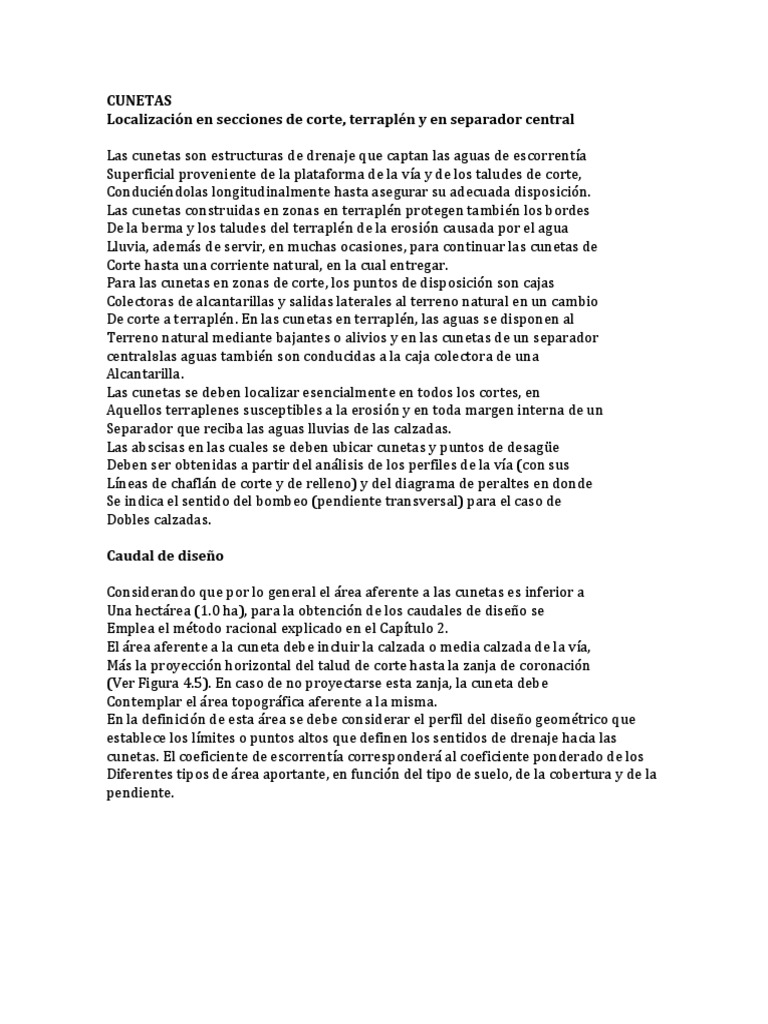 CUNETAS
Localización en secciones de corte, terraplén y en separador central

Las cunetas son estructuras de drenaje que captan las aguas de escorrentía Superficial proveniente de la plataforma de la vía y de los taludes de corte, Conduciéndolas longitudinalmente hasta asegurar su adecuada disposición. Las cunetas construidas en zonas en terraplén protegen también los bordes De la berma y los taludes del terraplén de la erosión causada por el agua Lluvia, además de servir, en muchas ocasiones, para continuar las cunetas de Corte hasta una corriente natural, en la cual entregar.
Para las cunetas en zonas de corte, los puntos de disposición son cajas Colectoras de alcantarillas y salidas laterales al terreno natural en un cambio De corte a terraplén. En las cunetas en terraplén, las aguas se disponen al Terreno natural mediante bajantes o alivios y en las cunetas de un separador centralslas aguas también son conducidas a la caja colectora de una Alcantarilla.
Las cunetas se deben localizar esencialmente en todos los cortes, en Aquellos terraplenes susceptibles a la erosión y en toda margen interna de un Separador que reciba las aguas lluvias de las calzadas.
Las abscisas en las cuales se deben ubicar cunetas y puntos de desagüe Deben ser obtenidas a partir del análisis de los perfiles de la vía (con sus Líneas de chaflán de corte y de relleno) y del diagrama de peraltes en donde Se indica el sentido del bombeo (pendiente transversal) para el caso de Dobles calzadas.

Caudal de diseño

Considerando que por lo general el área aferente a las cunetas es inferior a Una hectárea (1.0 ha), para la obtención de los caudales de diseño se Emplea el método racional explicado en el Capítulo 2.
El área aferente a la cuneta debe incluir la calzada o media calzada de la vía, Más la proyección horizontal del talud de corte hasta la zanja de coronación (Ver Figura 4.5). En caso de no proyectarse esta zanja, la cuneta debe Contemplar el área topográfica aferente a la misma.
En la definición de esta área se debe considerar el perfil del diseño geométrico que establece los límites o puntos altos que definen los sentidos de drenaje hacia las cunetas. El coeficiente de escorrentía corresponderá al coeficiente ponderado de los Diferentes tipos de área aportante, en función del tipo de suelo, de la cobertura y de la pendiente.